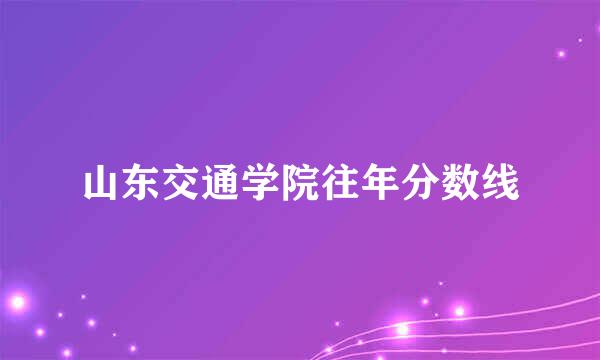 山东交通学院往年分数线